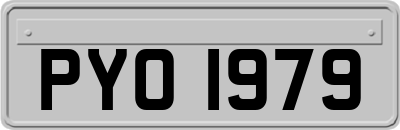 PYO 1979